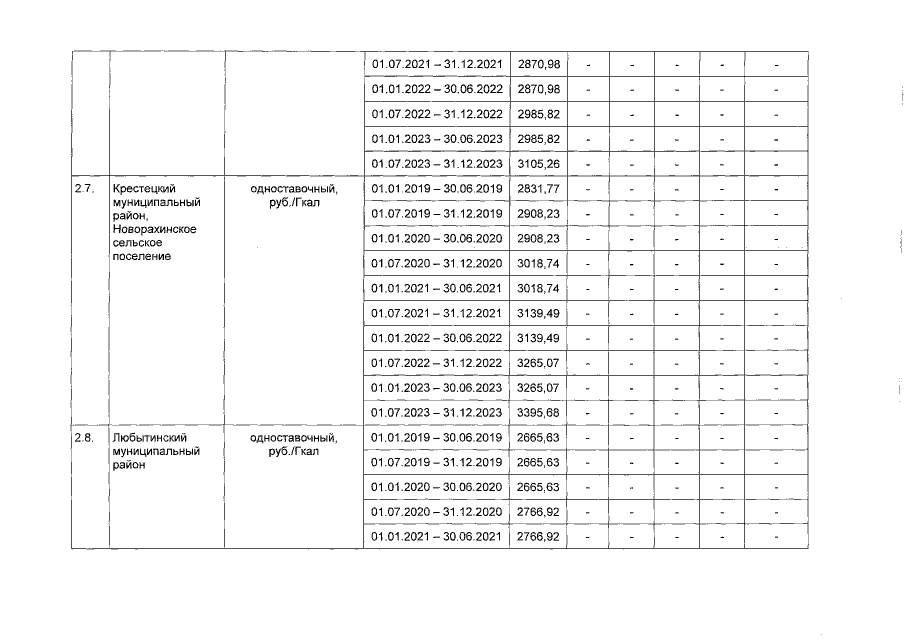 |  |  |  |  |  |  |  |  |  |  |
|---|---|---|---|---|---|---|---|---|---|
|  |  |  | 01.07.2021 – 31.12.2021 | 2870,98 | - | - | - | - | - |
|  |  |  | 01.01.2022 – 30.06.2022 | 2870,98 | - | - | - | - | - |
|  |  |  | 01.07.2022 – 31.12.2022 | 2985,82 | - | - | - | - | - |
|  |  |  | 01.01.2023 – 30.06.2023 | 2985,82 | - | - | - | - | - |
|  |  |  | 01.07.2023 – 31.12.2023 | 3105,26 | - | - | - | - | - |
| 2.7. | Крестецкий муниципальный район, Новорахинское сельское поселение | одноставочный, руб./Гкал | 01.01.2019 – 30.06.2019 | 2831,77 | - | - | - | - | - |
|  |  |  | 01.07.2019 – 31.12.2019 | 2908,23 | - | - | - | - | - |
|  |  |  | 01.01.2020 – 30.06.2020 | 2908,23 | - | - | - | - | - |
|  |  |  | 01.07.2020 – 31.12.2020 | 3018,74 | - | - | - | - | - |
|  |  |  | 01.01.2021 – 30.06.2021 | 3018,74 | - | - | - | - | - |
|  |  |  | 01.07.2021 – 31.12.2021 | 3139,49 | - | - | - | - | - |
|  |  |  | 01.01.2022 – 30.06.2022 | 3139,49 | - | - | - | - | - |
|  |  |  | 01.07.2022 – 31.12.2022 | 3265,07 | - | - | - | - | - |
|  |  |  | 01.01.2023 – 30.06.2023 | 3265,07 | - | - | - | - | - |
|  |  |  | 01.07.2023 – 31.12.2023 | 3395,68 | - | - | - | - | - |
| 2.8. | Любытинский муниципальный район | одноставочный, руб./Гкал | 01.01.2019 – 30.06.2019 | 2665,63 | - | - | - | - | - |
|  |  |  | 01.07.2019 – 31.12.2019 | 2665,63 | - | - | - | - | - |
|  |  |  | 01.01.2020 – 30.06.2020 | 2665,63 | - | - | - | - | - |
|  |  |  | 01.07.2020 – 31.12.2020 | 2766,92 | - | - | - | - | - |
|  |  |  | 01.01.2021 – 30.06.2021 | 2766,92 | - | - | - | - | - |